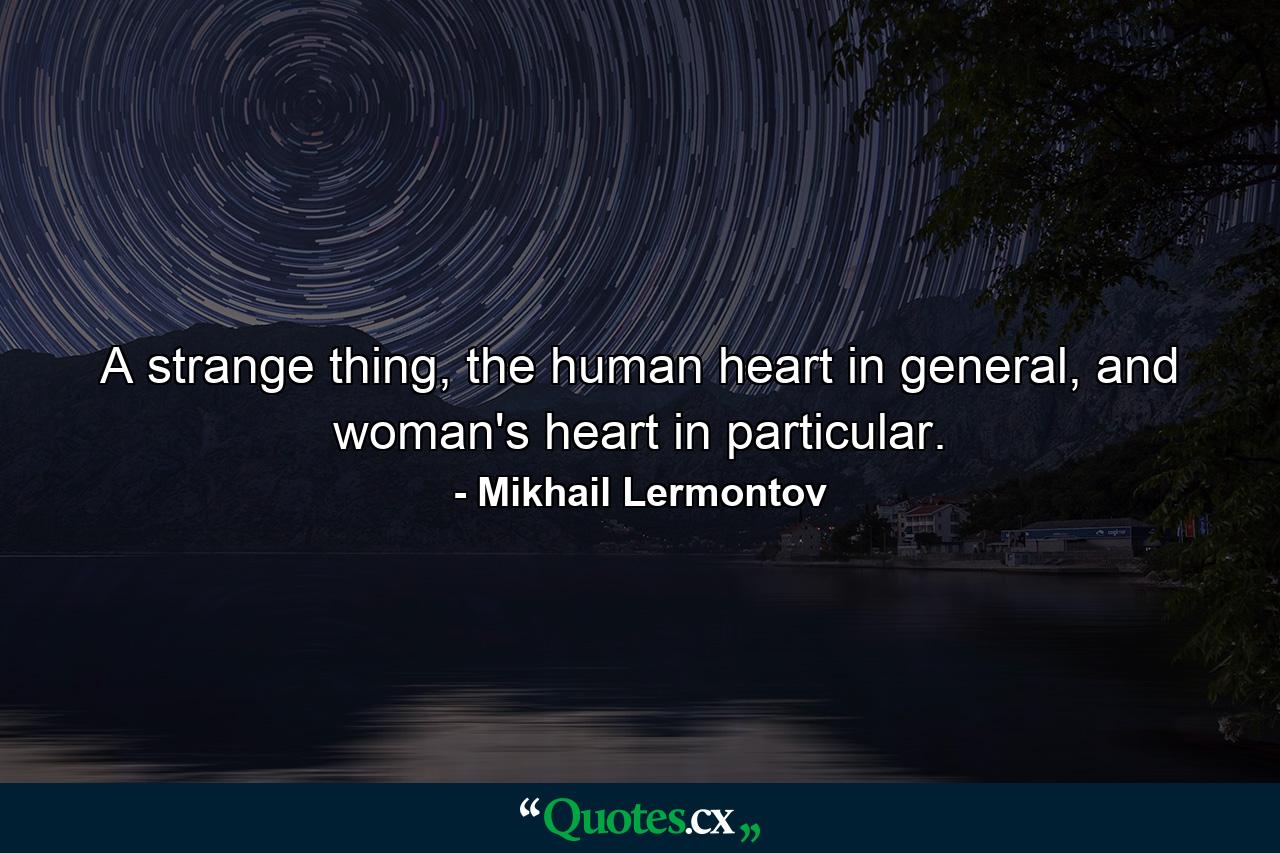 A strange thing, the human heart in general, and woman's heart in particular.

- Mikhail Lermontov

“Quotes.cx„